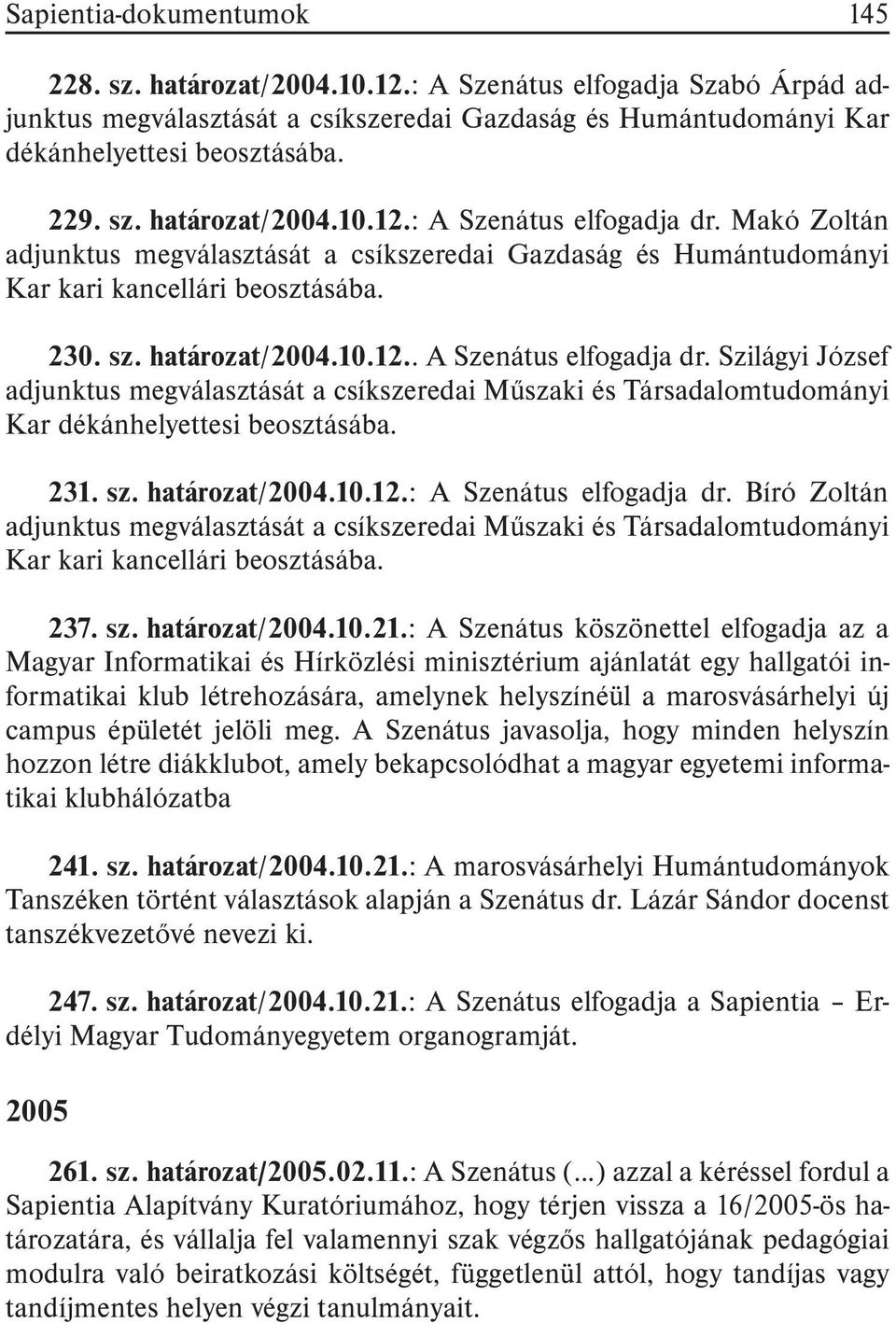 Sapientia-dokumentumok 145

228. sz. határozat/2004.10.12.: A Szenátus elfogadja Szabó Árpád adjunktus megválasztását a csíkszeredai Gazdaság és Humántudományi Kar dékánhelyettesi beosztásába.

229. sz. határozat/2004.10.12.: A Szenátus elfogadja dr. Makó Zoltán adjunktus megválasztását a csíkszeredai Gazdaság és Humántudományi Kar kari kancellári beosztásába.

230. sz. határozat/2004.10.12.. A Szenátus elfogadja dr. Szilágyi József adjunktus megválasztását a csíkszeredai Műszaki és Társadalomtudományi Kar dékánhelyettesi beosztásába.

231. sz. határozat/2004.10.12.: A Szenátus elfogadja dr. Bíró Zoltán adjunktus megválasztását a csíkszeredai Műszaki és Társadalomtudományi Kar kari kancellári beosztásába.

237. sz. határozat/2004.10.21.: A Szenátus köszönettel elfogadja az a Magyar Informatikai és Hírközlési minisztérium ajánlatát egy hallgatói informatikai klub létrehozására, amelynek helyszínéül a marosvásárhelyi új campus épületét jelöli meg. A Szenátus javasolja, hogy minden helyszín hozzon létre diákklubot, amely bekapcsolódhat a magyar egyetemi informatikai klubhálózatba

241. sz. határozat/2004.10.21.: A marosvásárhelyi Humántudományok Tanszéken történt választások alapján a Szenátus dr. Lázár Sándor docenst tanszékvezetővé nevezi ki.

247. sz. határozat/2004.10.21.: A Szenátus elfogadja a Sapientia – Erdélyi Magyar Tudományegyetem organogramját.

2005

261. sz. határozat/2005.02.11.: A Szenátus (...) azzal a kéréssel fordul a Sapientia Alapítvány Kuratóriumához, hogy térjen vissza a 16/2005-ös határozatára, és vállalja fel valamennyi szak végzős hallgatójának pedagógiai modulra való beiratkozási költségét, függetlenül attól, hogy tandíjas vagy tandíjmentes helyen végzi tanulmányait.